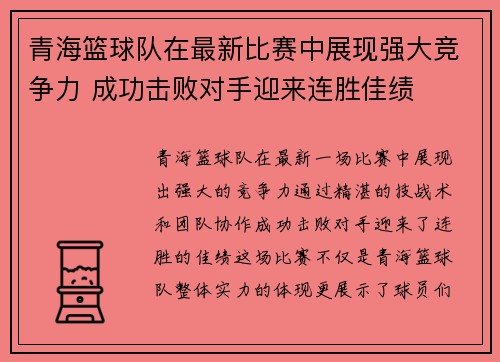 青海篮球队在最新比赛中展现强大竞争力 成功击败对手迎来连胜佳绩

青海篮球队在最新一场比赛中展现出强大的竞争力通过精湛的技战术和团队协作成功击败对手迎来了连胜的佳绩这场比赛不仅是青海篮球队整体实力的体现更展示了球员们